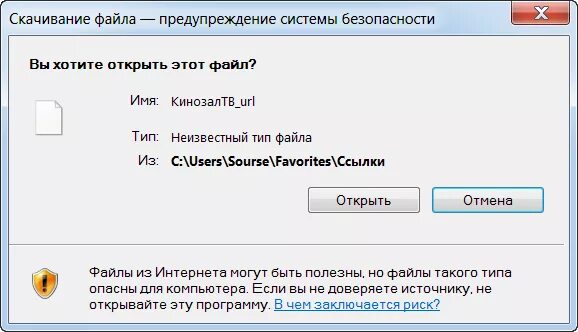 Скачивание файла — предупреждение системы безопасности

Вы хотите открыть этот файл?

Имя: КинозалТВ_url

Тип: Неизвестный тип файла

Из: C:\Users\Sourse\Favorites\Ссылки

Открыть

Отмена

Файлы из Интернета могут быть полезны, но файлы такого типа опасны для компьютера. Если вы не доверяете источнику, не открывайте эту программу. В чем заключается риск?